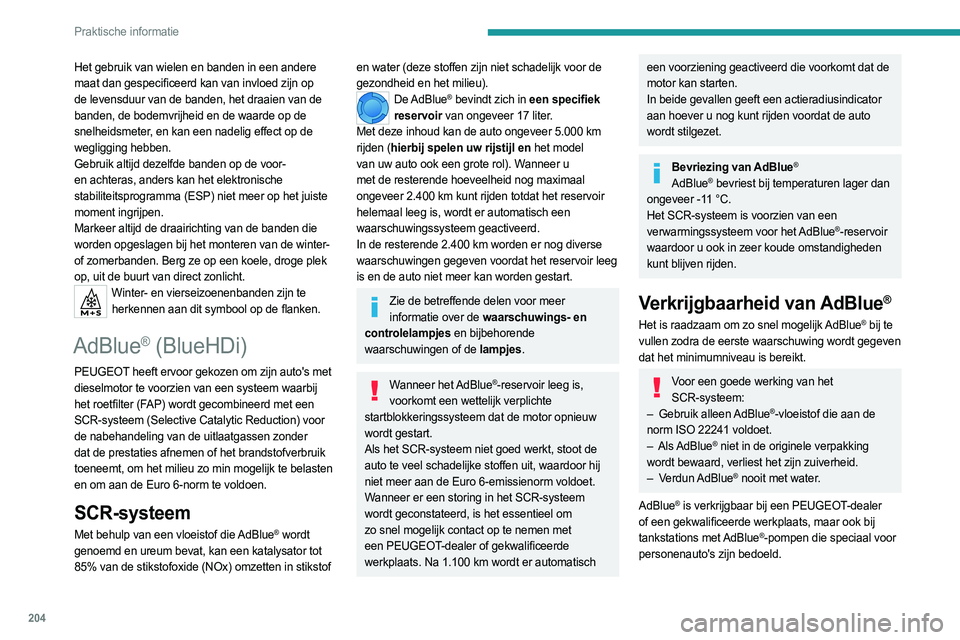 Praktische informatie

Het gebruik van wielen en banden in een andere maat dan gespecificeerd kan van invloed zijn op de levensduur van de banden, het draaien van de banden, de bodemvrijheid en de waarde op de snelheidsmeter, en kan een nadelig effect op de wegligging hebben.
Gebruik altijd dezelfde banden op de voor- en achteras, anders kan het elektronische stabiliteitsprogramma (ESP) niet meer op het juiste moment ingrijpen.
Markeer altijd de draairichting van de banden die worden opgeslagen bij het monteren van de winter- of zomerbanden. Berg ze op een koele, droge plek op, uit de buurt van direct zonlicht.

M+S

Winter- en vierseizoenenbanden zijn te herkennen aan dit symbool op de flanken.

AdBlue® (BlueHDi)

PEUGEOT heeft ervoor gekozen om zijn auto's met dieselmotor te voorzien van een systeem waarbij het roetfilter (FAP) wordt gecombineerd met een SCR-systeem (Selective Catalytic Reduction) voor de nabehandeling van de uitlaatgassen zonder dat de prestaties afnemen of het brandstofverbruik toeneemt, om het milieu zo min mogelijk te belasten en om aan de Euro 6-norm te voldoen.

SCR-systeem

Met behulp van een vloeistof die AdBlue® wordt genoemd en ureum bevat, kan een katalysator tot 85% van de stikstofoxide (NOx) omzetten in stikstof en water (deze stoffen zijn niet schadelijk voor de gezondheid en het milieu).

De AdBlue® bevindt zich in een specifiek reservoir van ongeveer 17 liter.
Met deze inhoud kan de auto ongeveer 5.000 km rijden (hierbij spelen uw rijstijl en het model van uw auto ook een grote rol). Wanneer u met de resterende hoeveelheid nog maximaal ongeveer 2.400 km kunt rijden totdat het reservoir helemaal leeg is, wordt er automatisch een waarschuwingssysteem geactiveerd.
In de resterende 2.400 km worden er nog diverse waarschuwingen gegeven voordat het reservoir leeg is en de auto niet meer kan worden gestart.

Zie de betreffende delen voor meer informatie over de waarschuwings- en controlelampjes en bijbehorende waarschuwingen of de lampjes.

Wanneer het AdBlue®-reservoir leeg is, voorkomt een wettelijk verplichte startblokkeringssysteem dat de motor opnieuw wordt gestart.
Als het SCR-systeem niet goed werkt, stoot de auto te veel schadelijke stoffen uit, waardoor hij niet meer aan de Euro 6-emissienorm voldoet.
Wanneer er een storing in het SCR-systeem wordt geconstateerd, is het essentieel om zo snel mogelijk contact op te nemen met een PEUGEOT-dealer of gekwalificeerde werkplaats. Na 1.100 km wordt er automatisch een voorziening geactiveerd die voorkomt dat de motor kan starten.
In beide gevallen geeft een actieradiusindicator aan hoever u nog kunt rijden voordat de auto wordt stilgezet.

Bevriezing van AdBlue®
AdBlue® bevriest bij temperaturen lager dan ongeveer -11 °C.
Het SCR-systeem is voorzien van een verwarmingssysteem voor het AdBlue®-reservoir waardoor u ook in zeer koude omstandigheden kunt blijven rijden.

Verkrijgbaarheid van AdBlue®

Het is raadzaam om zo snel mogelijk AdBlue® bij te vullen zodra de eerste waarschuwing wordt gegeven dat het minimumniveau is bereikt.

Voor een goede werking van het SCR-systeem:
– Gebruik alleen AdBlue®-vloeistof die aan de norm ISO 22241 voldoet.
– Als AdBlue® niet in de originele verpakking wordt bewaard, verliest het zijn zuiverheid.
– Verdun AdBlue® nooit met water.

AdBlue® is verkrijgbaar bij een PEUGEOT-dealer of een gekwalificeerde werkplaats, maar ook bij tankstations met AdBlue®-pompen die speciaal voor personenauto's zijn bedoeld.

204

carmanualsonline.info